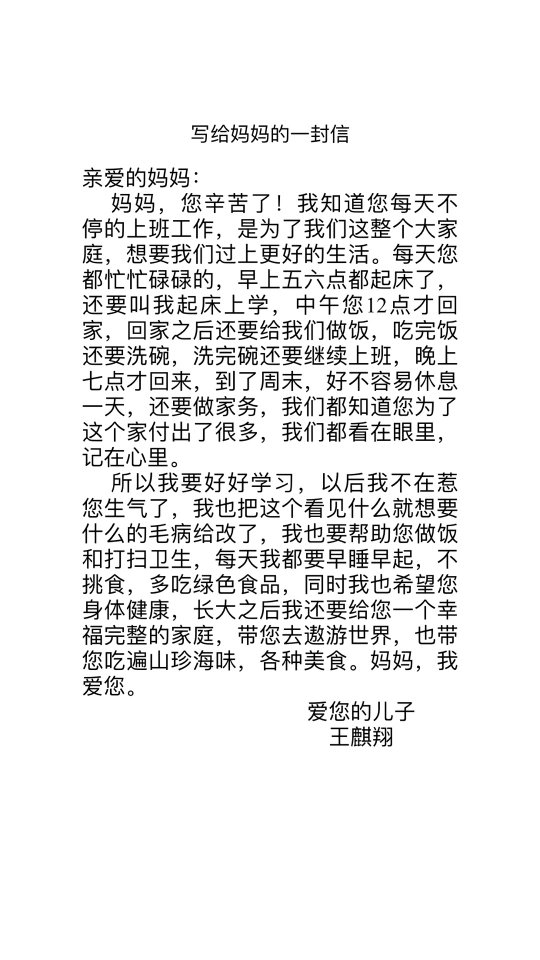 写给妈妈的一封信

亲爱的妈妈：

妈妈，您辛苦了！我知道您每天不停的上班工作，是为了我们这整个大家庭，想要我们过上更好的生活。每天您都忙忙碌碌的，早上五六点都起床了，还要叫我起床上学，中午您12点才回家，回家之后还要给我们做饭，吃完饭还要洗碗，洗完碗还要继续上班，晚上七点才回来，到了周末，好不容易休息一天，还要做家务，我们都知道您为了这个家付出了很多，我们都看在眼里，记在心里。

所以我要好好学习，以后我不在惹您生气了，我也把这个看见什么就想要什么的毛病给改了，我也要帮助您做饭和打扫卫生，每天我都要早睡早起，不挑食，多吃绿色食品，同时我也希望您身体健康，长大之后我还要给您一个幸福完整的家庭，带您去遨游世界，也带您吃遍山珍海味，各种美食。妈妈，我爱您。

爱您的儿子
王麒翔